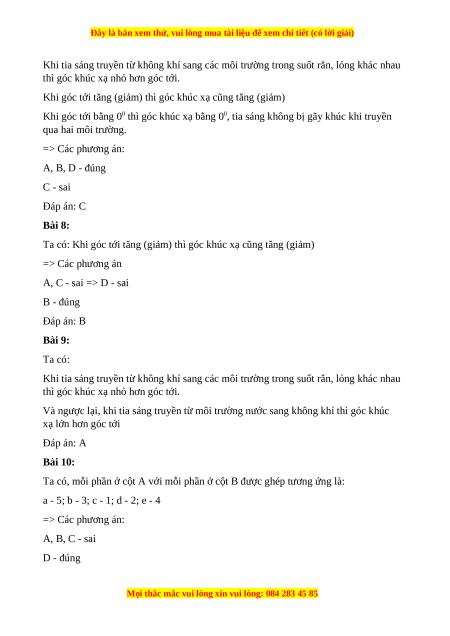 Đây là bản xem thử, vui lòng mua tài liệu để xem chi tiết (có lời giải)

Khi tia sáng truyền từ không khí sang các môi trường trong suốt rắn, lỏng khác nhau thì góc khúc xạ nhỏ hơn góc tới.

Khi góc tới tăng (giảm) thì góc khúc xạ cũng tăng (giảm)

Khi góc tới bằng $0^0$ thì góc khúc xạ bằng $0^0$, tia sáng không bị gãy khúc khi truyền qua hai môi trường.

=> Các phương án:

A, B, D - đúng

C - sai

Đáp án: C

Bài 8:

Ta có: Khi góc tới tăng (giảm) thì góc khúc xạ cũng tăng (giảm)

=> Các phương án

A, C - sai => D - sai

B - đúng

Đáp án: B

Bài 9:

Ta có:

Khi tia sáng truyền từ không khí sang các môi trường trong suốt rắn, lỏng khác nhau thì góc khúc xạ nhỏ hơn góc tới.

Và ngược lại, khi tia sáng truyền từ môi trường nước sang không khí thì góc khúc xạ lớn hơn góc tới

Đáp án: A

Bài 10:

Ta có, mỗi phần ở cột A với mỗi phần ở cột B được ghép tương ứng là:

a - 5; b - 3; c - 1; d - 2; e - 4

=> Các phương án:

A, B, C - sai

D - đúng

Mọi thắc mắc vui lòng xin vui lòng: 084 283 45 85